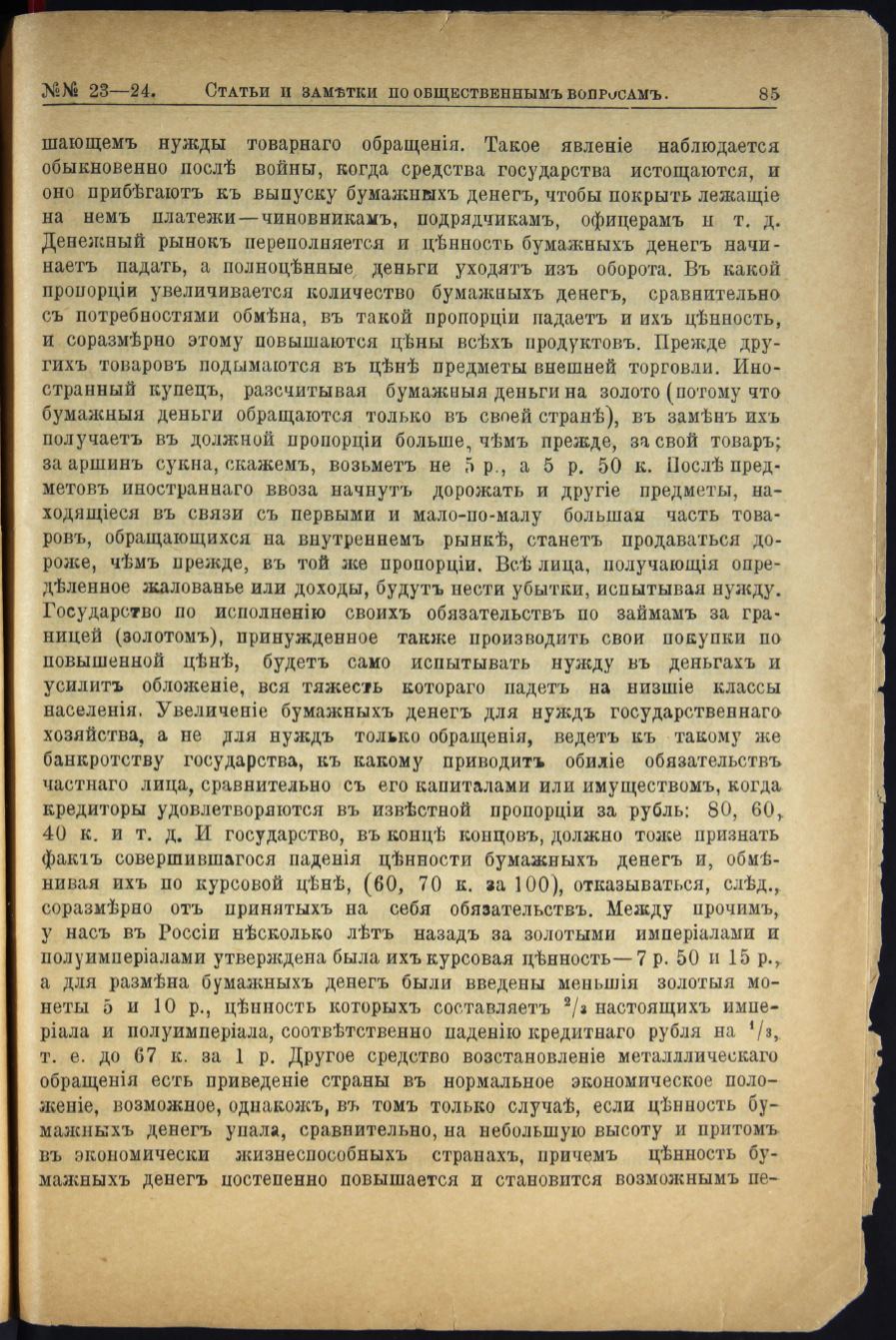 №№ 23—24. Статьи и замѣтки по общественнымъ вопросамъ. 85

шающемъ нужды товарнаго обращенія. Такое явленіе наблюдается обыкновенно послѣ войны, когда средства государства истощаются, и оно прибѣгаютъ къ выпуску бумажныхъ денегъ, чтобы покрыть лежащіе на немъ платежи—чиновникамъ, подрядчикамъ, офицерамъ и т. д. Денежный рынокъ переполняется и цѣнность бумажныхъ денегъ начинаетъ падать, а полноцѣнные деньги уходятъ изъ оборота. Въ какой пропорціи увеличивается количество бумажныхъ денегъ, сравнительно съ потребностями обмѣна, въ такой пропорціи падаетъ и ихъ цѣнность, и соразмѣрно этому повышаются цѣны всѣхъ продуктовъ. Прежде другихъ товаровъ подымаются въ цѣнѣ предметы внешней торговли. Иностранный купецъ, разсчитывая бумажныя деньги на золото (потому что бумажныя деньги обращаются только въ своей странѣ), въ замѣнъ ихъ получаетъ въ должной пропорціи больше, чѣмъ прежде, за свой товаръ; за аршинъ сукна, скажемъ, возьметъ не 5 р., а 5 р. 50 к. Послѣ предметовъ иностраннаго ввоза начнутъ дорожать и другіе предметы, находящіеся въ связи съ первыми и мало-по-малу большая часть товаровъ, обращающихся на внутреннемъ рынкѣ, станетъ продаваться дороже, чѣмъ прежде, въ той же пропорціи. Всѣ лица, получающія опредѣленное жалованье или доходы, будутъ нести убытки, испытывая нужду. Государство по исполненію своихъ обязательствъ по займамъ за границей (золотомъ), принужденное также производить свои покупки по повышенной цѣнѣ, будетъ само испытывать нужду въ деньгахъ и усилитъ обложеніе, вся тяжесть котораго падетъ на низшіе классы населенія. Увеличеніе бумажныхъ денегъ для нуждъ государственнаго хозяйства, а не для нуждъ только обращенія, ведетъ къ такому же банкротству государства, къ какому приводитъ обиліе обязательствъ частнаго лица, сравнительно съ его капиталами или имуществомъ, когда кредиторы удовлетворяются въ извѣстной пропорціи за рубль: 80, 60, 40 к. и т. д. И государство, въ концѣ концовъ, должно тоже признать фактъ совершившагося паденія цѣнности бумажныхъ денегъ и, обмѣнивая ихъ по курсовой цѣнѣ, (60, 70 к. за 100), отказываться, слѣд., соразмѣрно отъ принятыхъ на себя обязательствъ. Между прочимъ, у насъ въ Россіи нѣсколько лѣтъ назадъ за золотыми имперіалами и полуимперіалами утверждена была ихъ курсовая цѣнность—7 р. 50 и 15 р., а для размѣна бумажныхъ денегъ были введены меньшія золотыя монеты 5 и 10 р., цѣнность которыхъ составляетъ $^2/_3$ настоящихъ имперіала и полуимперіала, соотвѣтственно паденію кредитнаго рубля на $^1/_3$, т. е. до 67 к. за 1 р. Другое средство возстановленіе металлическаго обращенія есть приведеніе страны въ нормальное экономическое положеніе, возможное, однакожъ, въ томъ только случаѣ, если цѣнность бумажныхъ денегъ упала, сравнительно, на небольшую высоту и притомъ въ экономически жизнеспособныхъ странахъ, причемъ цѣнность бумажныхъ денегъ постепенно повышается и становится возможнымъ пе-